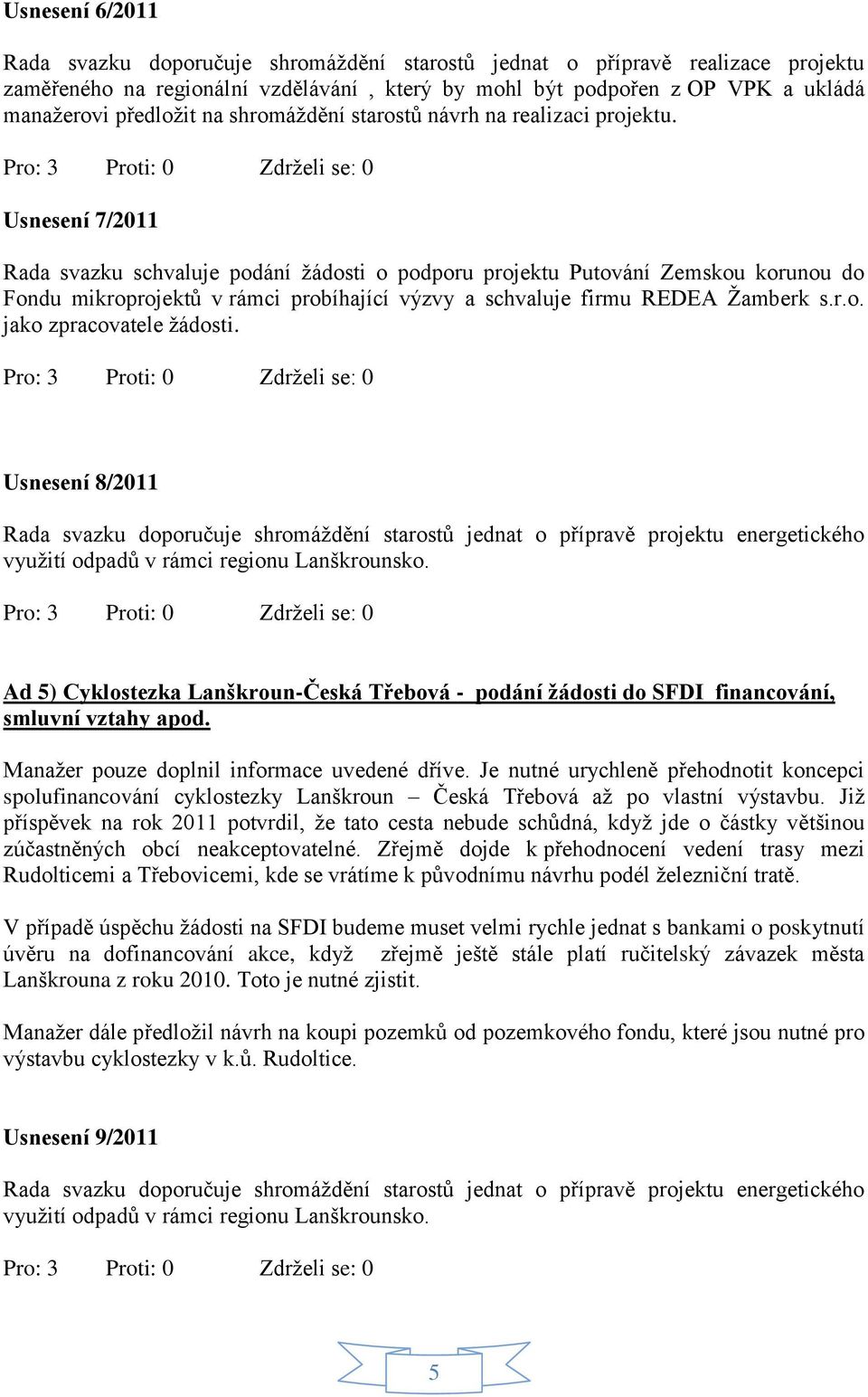 Usnesení 6/2011

Rada svazku doporučuje shromáždění starostů jednat o přípravě realizace projektu zaměřeného na regionální vzdělávání , který by mohl být podpořen z OP VPK a ukládá manažerovi předložit na shromáždění starostů návrh na realizaci projektu.

Pro: 3 Proti: 0 Zdrželi se: 0

Usnesení 7/2011

Rada svazku schvaluje podání žádosti o podporu projektu Putování Zemskou korunou do Fondu mikroprojektů v rámci probíhající výzvy a schvaluje firmu REDEA Žamberk s.r.o. jako zpracovatele žádosti.

Pro: 3 Proti: 0 Zdrželi se: 0

Usnesení 8/2011

Rada svazku doporučuje shromáždění starostů jednat o přípravě projektu energetického využití odpadů v rámci regionu Lanškrounsko.

Pro: 3 Proti: 0 Zdrželi se: 0

Ad 5) Cyklostezka Lanškroun-Česká Třebová - podání žádosti do SFDI financování, smluvní vztahy apod.

Manažer pouze doplnil informace uvedené dříve. Je nutné urychleně přehodnotit koncepci spolufinancování cyklostezky Lanškroun – Česká Třebová až po vlastní výstavbu. Již příspěvek na rok 2011 potvrdil, že tato cesta nebude schůdná, když jde o částky většinou zúčastněných obcí neakceptovatelné. Zřejmě dojde k přehodnocení vedení trasy mezi Rudolticemi a Třebovicemi, kde se vrátíme k původnímu návrhu podél železniční tratě.

V případě úspěchu žádosti na SFDI budeme muset velmi rychle jednat s bankami o poskytnutí úvěru na dofinancování akce, když zřejmě ještě stále platí ručitelský závazek města Lanškrouna z roku 2010. Toto je nutné zjistit.

Manažer dále předložil návrh na koupi pozemků od pozemkového fondu, které jsou nutné pro výstavbu cyklostezky v k.ů. Rudoltice.

Usnesení 9/2011

Rada svazku doporučuje shromáždění starostů jednat o přípravě projektu energetického využití odpadů v rámci regionu Lanškrounsko.

Pro: 3 Proti: 0 Zdrželi se: 0

5